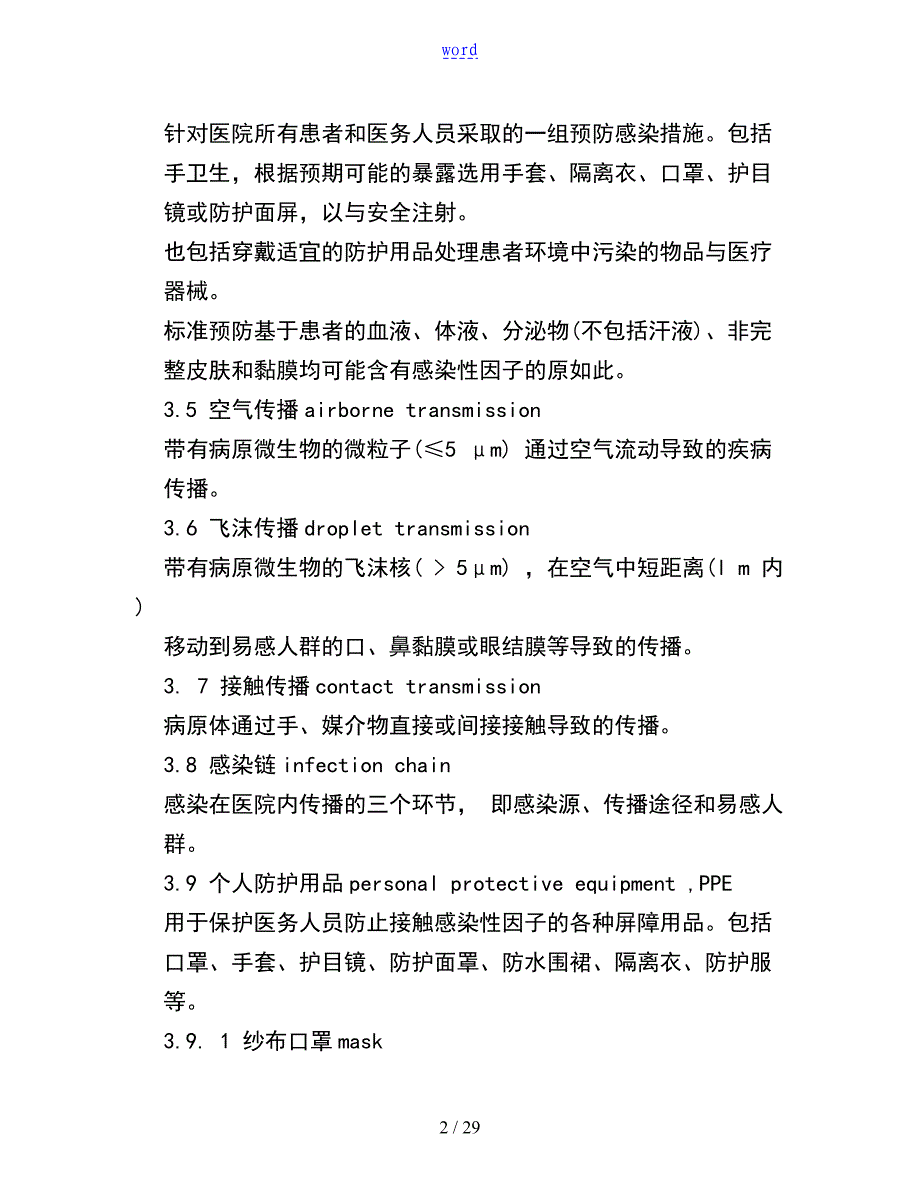 word

针对医院所有患者和医务人员采取的一组预防感染措施。包括手卫生，根据预期可能的暴露选用手套、隔离衣、口罩、护目镜或防护面屏，以与安全注射。

也包括穿戴适宜的防护用品处理患者环境中污染的物品与医疗器械。

标准预防基于患者的血液、体液、分泌物(不包括汗液)、非完整皮肤和黏膜均可能含有感染性因子的原如此。

3.5 空气传播 airborne transmission

带有病原微生物的微粒子(≤5 μm) 通过空气流动导致的疾病传播。

3.6 飞沫传播 droplet transmission

带有病原微生物的飞沫核( > 5μm) ，在空气中短距离(l m 内)

移动到易感人群的口、鼻黏膜或眼结膜等导致的传播。

3. 7 接触传播 contact transmission

病原体通过手、媒介物直接或间接接触导致的传播。

3.8 感染链 infection chain

感染在医院内传播的三个环节， 即感染源、传播途径和易感人群。

3.9 个人防护用品 personal protective equipment ,PPE

用于保护医务人员防止接触感染性因子的各种屏障用品。包括口罩、手套、护目镜、防护面罩、防水围裙、隔离衣、防护服等。

3.9. 1 纱布口罩 mask

2 / 29